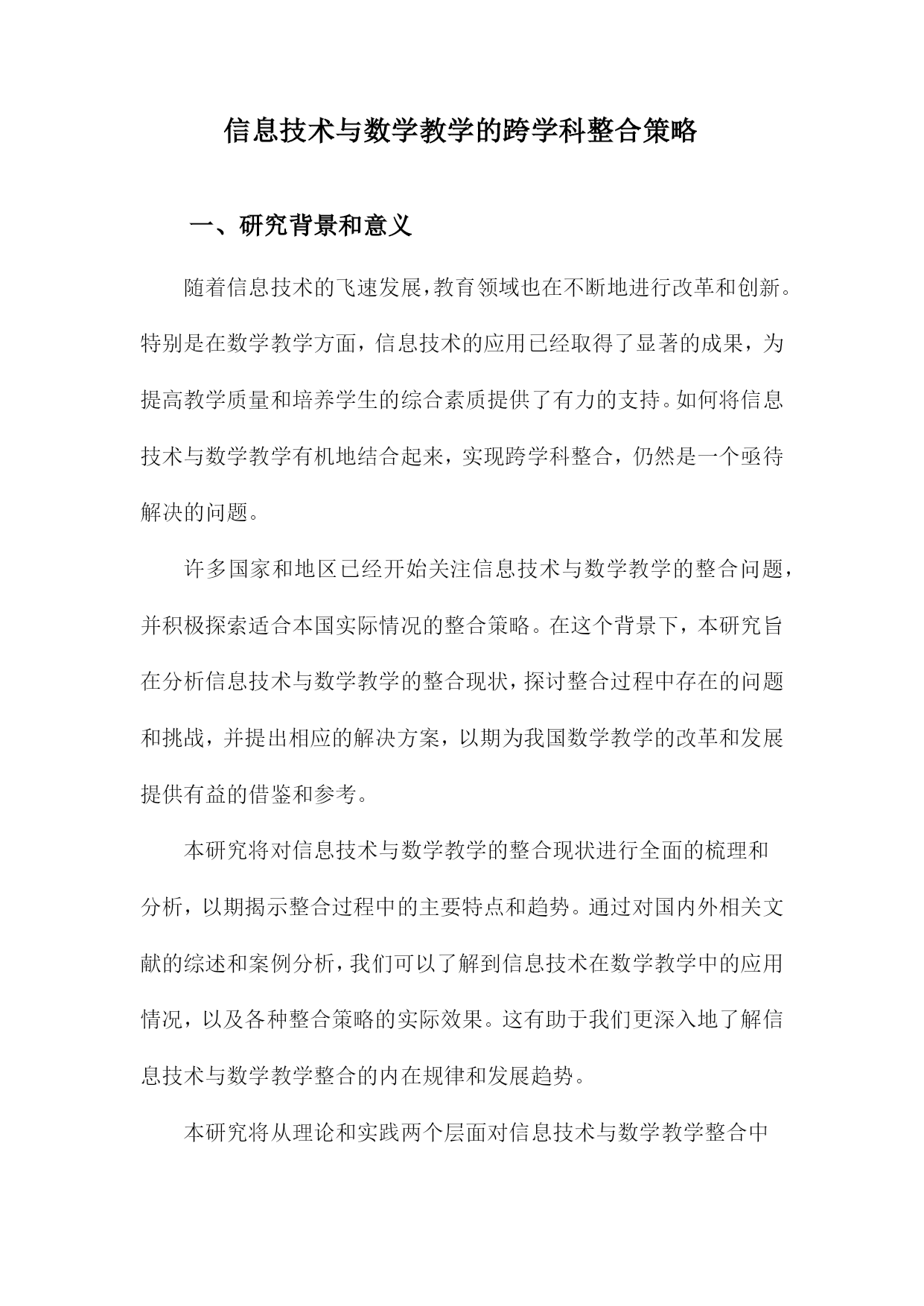 信息技术与数学教学的跨学科整合策略

一、研究背景和意义

随着信息技术的飞速发展，教育领域也在不断地进行改革和创新。特别是在数学教学方面，信息技术的应用已经取得了显著的成果，为提高教学质量和培养学生的综合素质提供了有力的支持。如何将信息技术与数学教学有机地结合起来，实现跨学科整合，仍然是一个亟待解决的问题。

许多国家和地区已经开始关注信息技术与数学教学的整合问题，并积极探索适合本国实际情况的整合策略。在这个背景下，本研究旨在分析信息技术与数学教学的整合现状，探讨整合过程中存在的问题和挑战，并提出相应的解决方案，以期为我国数学教学的改革和发展提供有益的借鉴和参考。

本研究将对信息技术与数学教学的整合现状进行全面的梳理和分析，以期揭示整合过程中的主要特点和趋势。通过对国内外相关文献的综述和案例分析，我们可以了解到信息技术在数学教学中的应用情况，以及各种整合策略的实际效果。这有助于我们更深入地了解信息技术与数学教学整合的内在规律和发展趋势。

本研究将从理论和实践两个层面对信息技术与数学教学整合中